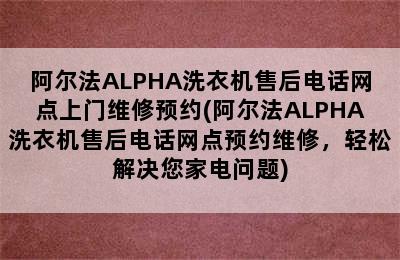 阿尔法ALPHA洗衣机售后电话网点上门维修预约(阿尔法ALPHA洗衣机售后电话网点预约维修，轻松解决您家电问题)